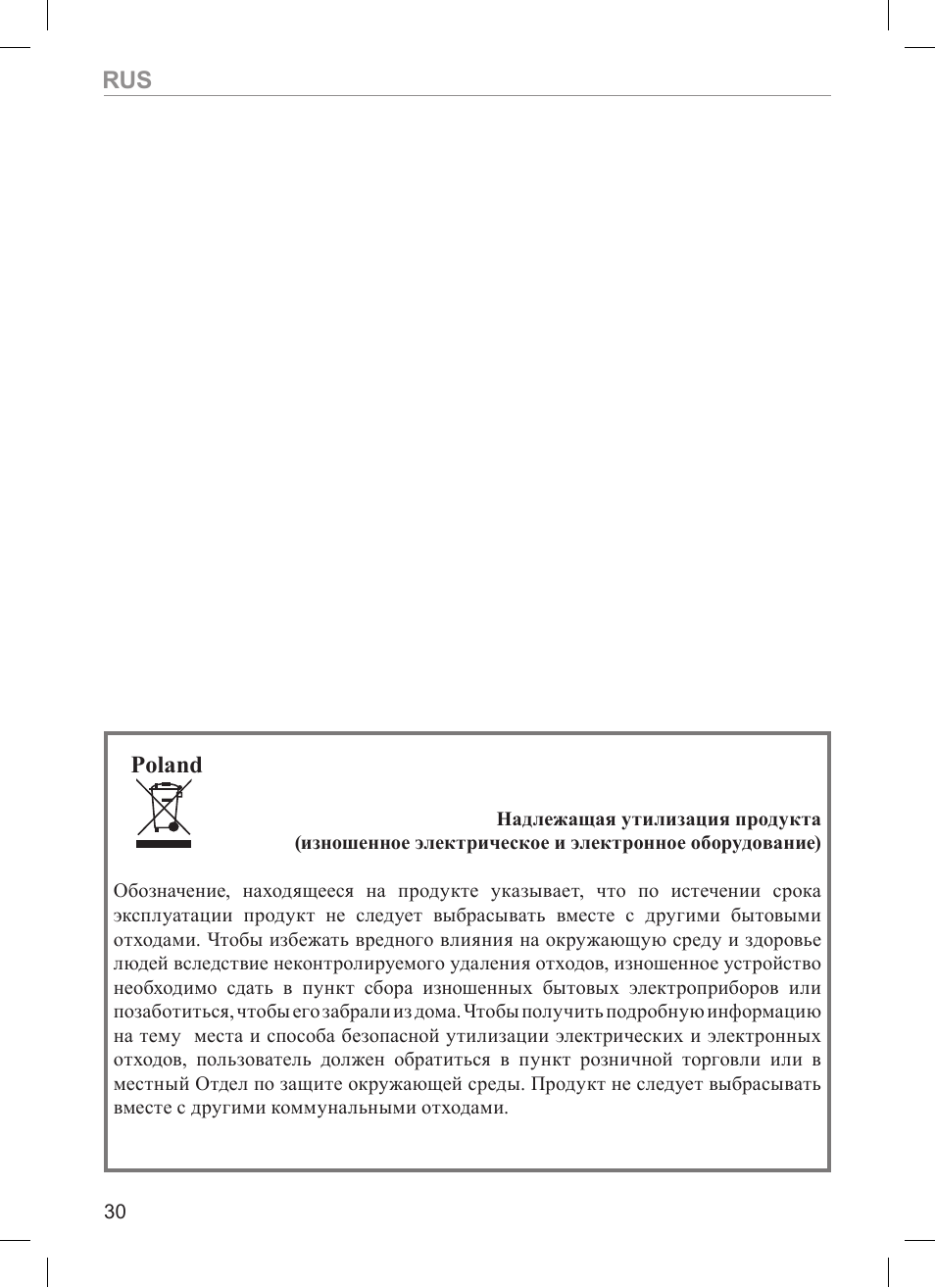 RUS

Poland

Надлежащая утилизация продукта
(изношенное электрическое и электронное оборудование)

Обозначение, находящееся на продукте указывает, что по истечении срока эксплуатации продукт не следует выбрасывать вместе с другими бытовыми отходами. Чтобы избежать вредного влияния на окружающую среду и здоровье людей вследствие неконтролируемого удаления отходов, изношенное устройство необходимо сдать в пункт сбора изношенных бытовых электроприборов или позаботиться, чтобы его забрали из дома. Чтобы получить подробную информацию на тему места и способа безопасной утилизации электрических и электронных отходов, пользователь должен обратиться в пункт розничной торговли или в местный Отдел по защите окружающей среды. Продукт не следует выбрасывать вместе с другими коммунальными отходами.

30